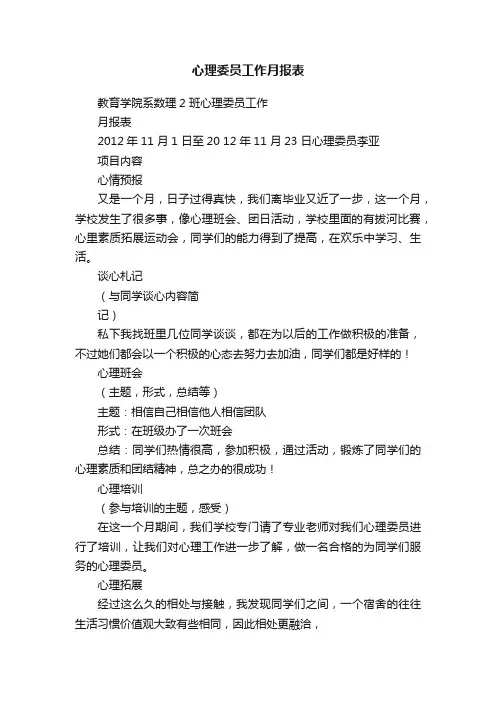 心理委员工作月报表

教育学院系数理 2 班心理委员工作

月报表

2012 年 11 月 1 日至 20 12 年 11 月 23 日心理委员李亚

项目内容

心情预报

又是一个月，日子过得真快，我们离毕业又近了一步，这一个月，学校发生了很多事，像心理班会、团日活动，学校里面的有拔河比赛，心里素质拓展运动会，同学们的能力得到了提高，在欢乐中学习、生活。

谈心札记

（与同学谈心内容简

记）

私下我找班里几位同学谈谈，都在为以后的工作做积极的准备，不过她们都会以一个积极的心态去努力去加油，同学们都是好样的！

心理班会

（主题，形式，总结等）

主题：相信自己相信他人相信团队

形式：在班级办了一次班会

总结：同学们热情很高，参加积极，通过活动，锻炼了同学们的心理素质和团结精神，总之办的很成功！

心理培训

（参与培训的主题，感受）

在这一个月期间，我们学校专门请了专业老师对我们心理委员进行了培训，让我们对心理工作进一步了解，做一名合格的为同学们服务的心理委员。

心理拓展

经过这么久的相处与接触，我发现同学们之间，一个宿舍的往往生活习惯价值观大致有些相同，因此相处更融洽，